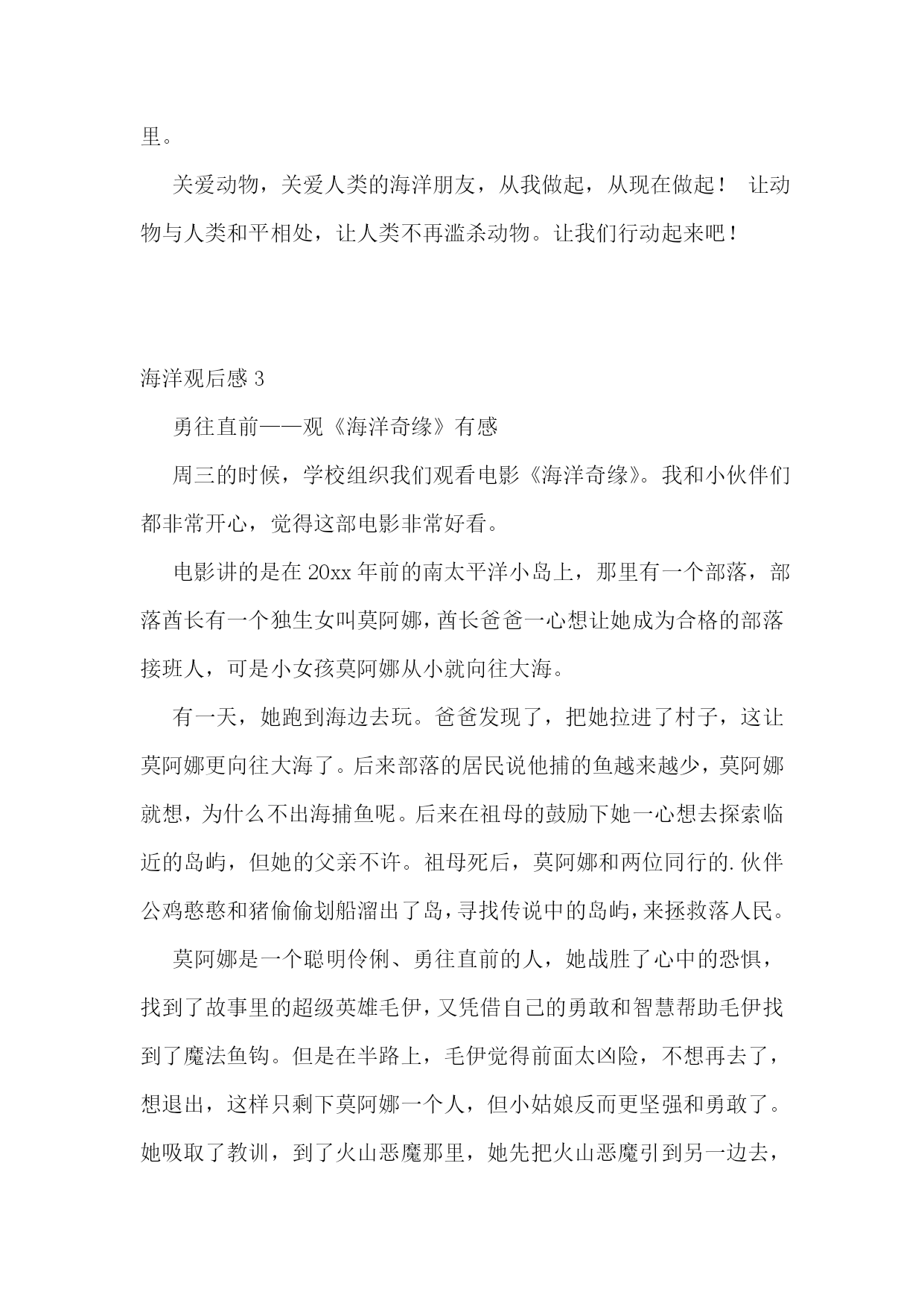 里。

关爱动物，关爱人类的海洋朋友，从我做起，从现在做起！ 让动物与人类和平相处，让人类不再滥杀动物。让我们行动起来吧！

海洋观后感 3

勇往直前——观《海洋奇缘》有感

周三的时候，学校组织我们观看电影《海洋奇缘》。我和小伙伴们都非常开心，觉得这部电影非常好看。

电影讲的是在 20xx 年前的南太平洋小岛上，那里有一个部落，部落酋长有一个独生女叫莫阿娜，酋长爸爸一心想让她成为合格的部落接班人，可是小女孩莫阿娜从小就向往大海。

有一天，她跑到海边去玩。爸爸发现了，把她拉进了村子，这让莫阿娜更向往大海了。后来部落的居民说他捕的鱼越来越少，莫阿娜就想，为什么不出海捕鱼呢。后来在祖母的鼓励下她一心想去探索临近的岛屿，但她的父亲不许。祖母死后，莫阿娜和两位同行的.伙伴公鸡憨憨和猪偷偷划船溜出了岛，寻找传说中的岛屿，来拯救落人民。

莫阿娜是一个聪明伶俐、勇往直前的人，她战胜了心中的恐惧，找到了故事里的超级英雄毛伊，又凭借自己的勇敢和智慧帮助毛伊找到了魔法鱼钩。但是在半路上，毛伊觉得前面太凶险，不想再去了，想退出，这样只剩下莫阿娜一个人，但小姑娘反而更坚强和勇敢了。她吸取了教训，到了火山恶魔那里，她先把火山恶魔引到另一边去，